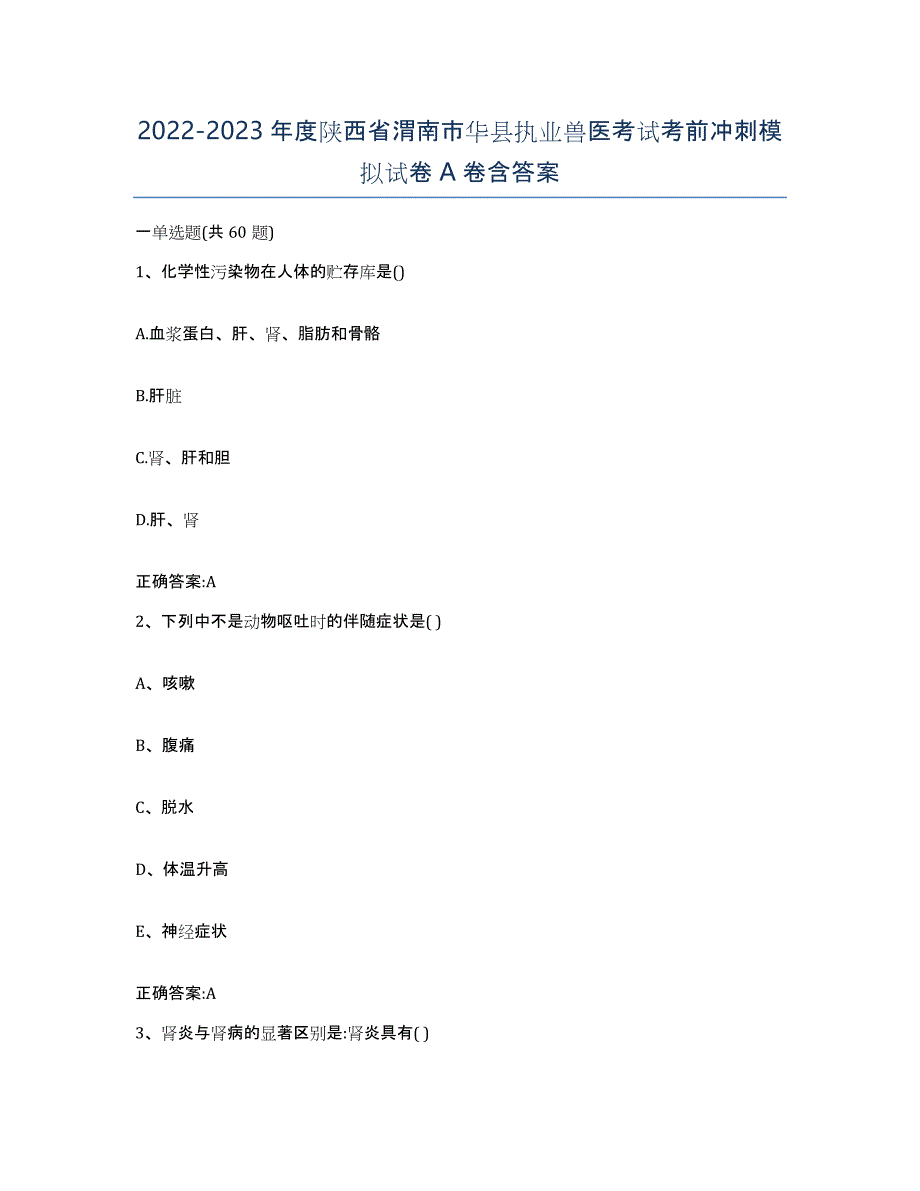 2022-2023 年度陕西省渭南市华县执业兽医考试考前冲刺模拟试卷 A 卷含答案

一单选题(共 60 题)

1、化学性污染物在人体的贮存库是()

A.血浆蛋白、肝、肾、脂肪和骨骼

B.肝脏

C.肾、肝和胆

D.肝、肾

正确答案:A

2、下列中不是动物呕吐时的伴随症状是( )

A、咳嗽

B、腹痛

C、脱水

D、体温升高

E、神经症状

正确答案:A

3、肾炎与肾病的显著区别是:肾炎具有( )